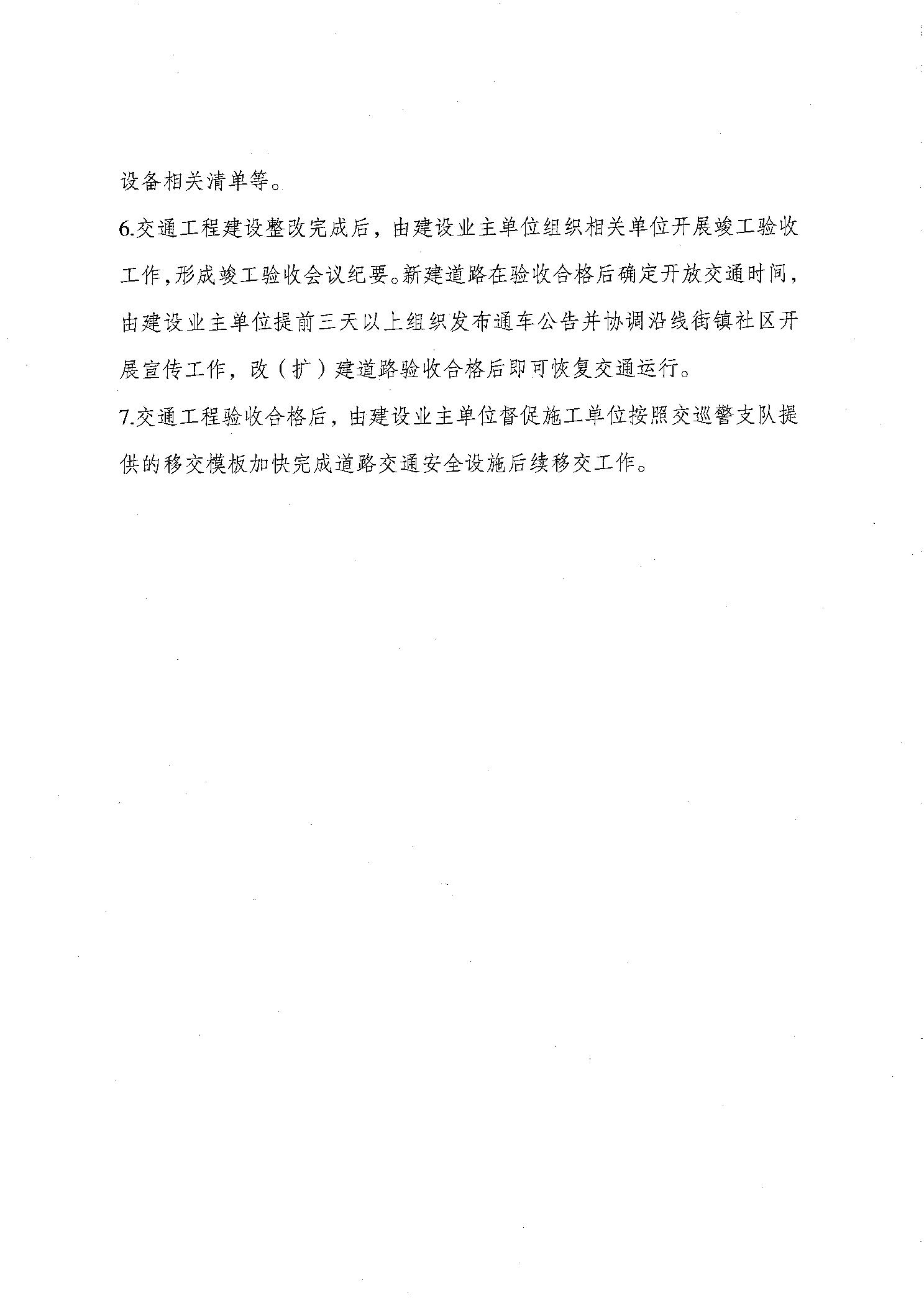 设备相关清单等。

6.交通工程建设整改完成后，由建设业主单位组织相关单位开展竣工验收工作,形成竣工验收会议纪要。新建道路在验收合格后确定开放交通时间，由建设业主单位提前三天以上组织发布通车公告并协调沿线街镇社区开展宣传工作，改（扩）建道路验收合格后即可恢复交通运行。

7.交通工程验收合格后，由建设业主单位督促施工单位按照交巡警支队提供的移交模板加快完成道路交通安全设施后续移交工作。